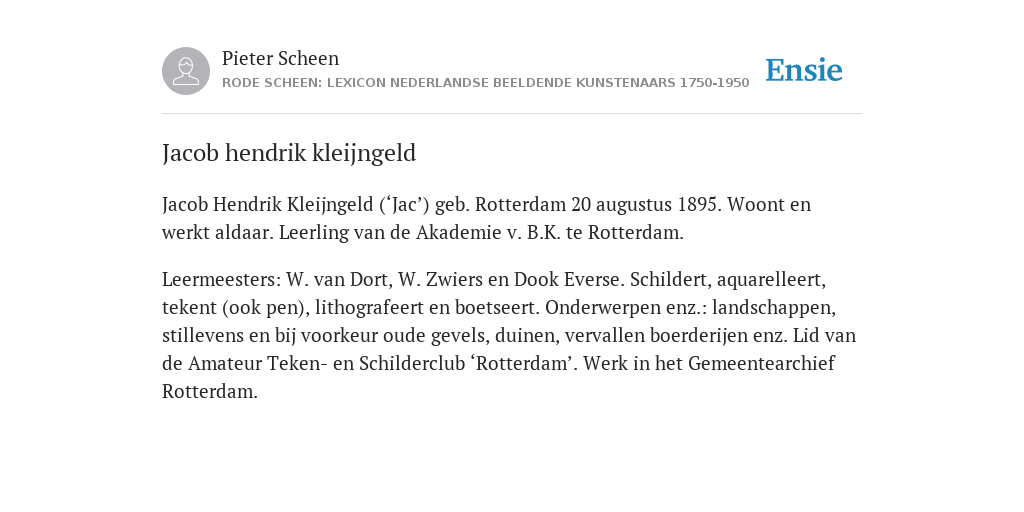 Pieter Scheen
RODE SCHEEN: LEXICON NEDERLANDSE BEELDENDE KUNSTENAARS 1750-1950

Ensie

Jacob hendrik kleijngeld

Jacob Hendrik Kleijngeld (‘Jac’) geb. Rotterdam 20 augustus 1895. Woont en werkt aldaar. Leerling van de Akademie v. B.K. te Rotterdam.

Leermeesters: W. van Dort, W. Zwiers en Dook Everse. Schildert, aquarelleert, tekent (ook pen), lithografeert en boetseert. Onderwerpen enz.: landschappen, stillevens en bij voorkeur oude gevels, duinen, vervallen boerderijen enz. Lid van de Amateur Teken- en Schilderclub ‘Rotterdam’. Werk in het Gemeentearchief Rotterdam.